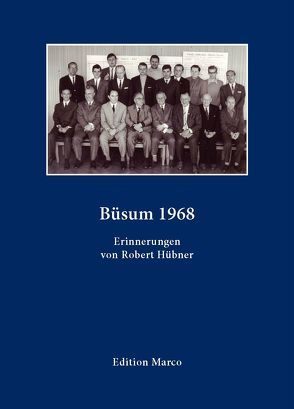 Büsum 1968

Erinnerungen
von Robert Hübner

Edition Marco